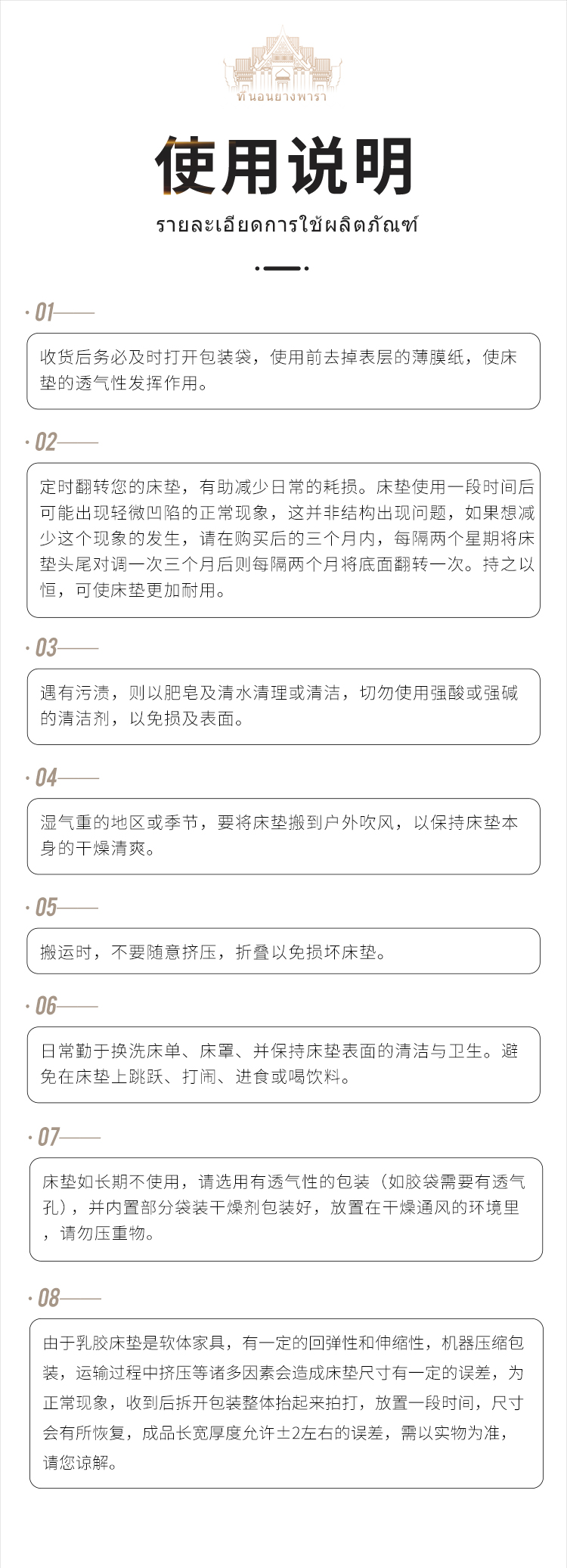 ที่นอนยางพารา

使用说明

รายละเอียดการใช้ผลิตภัณฑ์

· 01

收货后务必及时打开包装袋，使用前去掉表层的薄膜纸，使床垫的透气性发挥作用。

· 02

定时翻转您的床垫，有助减少日常的耗损。床垫使用一段时间后可能出现轻微凹陷的正常现象，这并非结构出现问题，如果想减少这个现象的发生，请在购买后的三个月内，每隔两个星期将床垫头尾对调一次三个月后则每隔两个月将底面翻转一次。持之以恒，可使床垫更加耐用。

· 03

遇有污渍，则以肥皂及清水清理或清洁，切勿使用强酸或强碱的清洁剂，以免损及表面。

· 04

湿气重的地区或季节，要将床垫搬到户外吹风，以保持床垫本身的干燥清爽。

· 05

搬运时，不要随意挤压，折叠以免损坏床垫。

· 06

日常勤于换洗床单、床罩、并保持床垫表面的清洁与卫生。避免在床垫上跳跃、打闹、进食或喝饮料。

· 07

床垫如长期不使用，请选用有透气性的包装（如胶袋需要有透气孔），并内置部分袋装干燥剂包装好，放置在干燥通风的环境里，请勿压重物。

· 08

由于乳胶床垫是软体家具，有一定的回弹性和伸缩性，机器压缩包装，运输过程中挤压等诸多因素会造成床垫尺寸有一定的误差，为正常现象，收到后拆开包装整体抬起来拍打，放置一段时间，尺寸会有所恢复，成品长宽厚度允许±2左右的误差，需以实物为准，请您谅解。